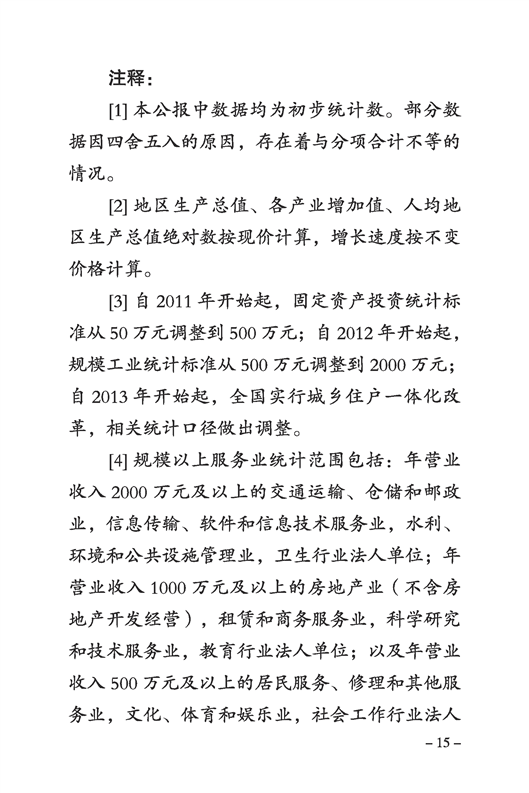 注释：

[1] 本公报中数据均为初步统计数。部分数据因四舍五入的原因，存在着与分项合计不等的情况。

[2] 地区生产总值、各产业增加值、人均地区生产总值绝对数按现价计算，增长速度按不变价格计算。

[3] 自 2011 年开始起，固定资产投资统计标准从 50 万元调整到 500 万元；自 2012 年开始起，规模工业统计标准从 500 万元调整到 2000 万元；自 2013 年开始起，全国实行城乡住户一体化改革，相关统计口径做出调整。

[4] 规模以上服务业统计范围包括：年营业收入 2000 万元及以上的交通运输、仓储和邮政业，信息传输、软件和信息技术服务业，水利、环境和公共设施管理业，卫生行业法人单位；年营业收入 1000 万元及以上的房地产业（不含房地产开发经营），租赁和商务服务业，科学研究和技术服务业，教育行业法人单位；以及年营业收入 500 万元及以上的居民服务、修理和其他服务业，文化、体育和娱乐业，社会工作行业法人

– 15 –